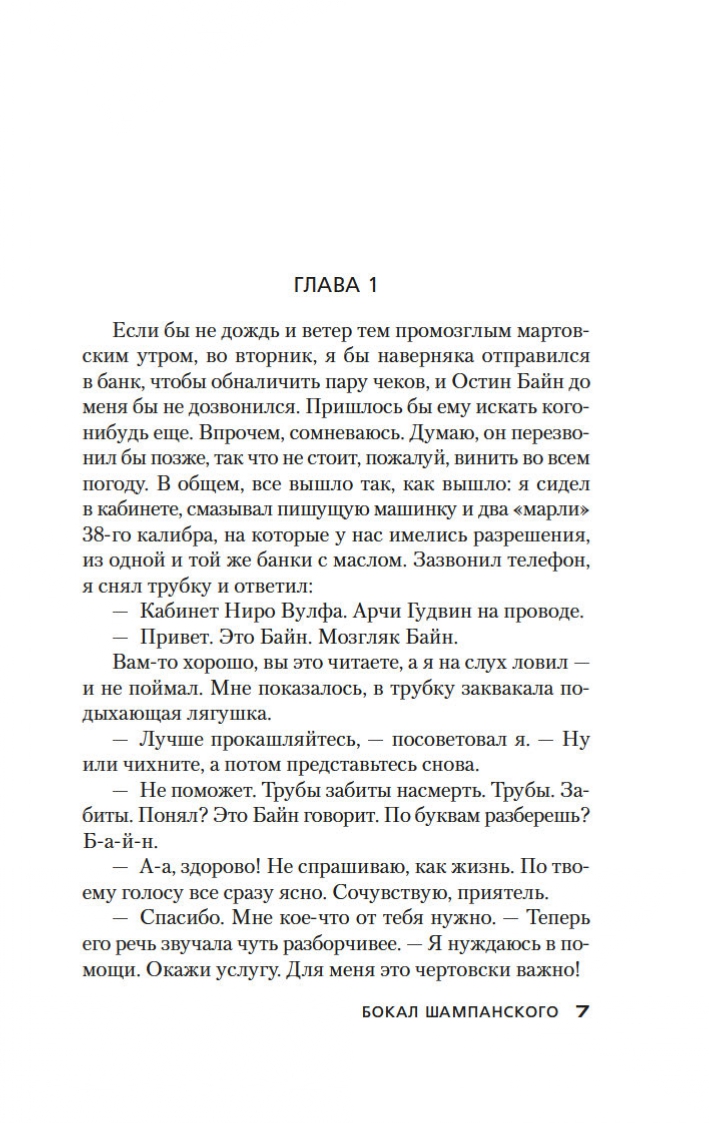 ГЛАВА 1

Если бы не дождь и ветер тем промозглым мартовским утром, во вторник, я бы наверняка отправился в банк, чтобы обналичить пару чеков, и Остин Байн до меня бы не дозвонился. Пришлось бы ему искать кого-нибудь еще. Впрочем, сомневаюсь. Думаю, он перезвонил бы позже, так что не стоит, пожалуй, винить во всем погоду. В общем, все вышло так, как вышло: я сидел в кабинете, смазывал пишущую машинку и два «марли» 38-го калибра, на которые у нас имелись разрешения, из одной и той же банки с маслом. Зазвонил телефон, я снял трубку и ответил:

— Кабинет Ниро Вулфа. Арчи Гудвин на проводе.

— Привет. Это Байн. Мозгляк Байн.

Вам-то хорошо, вы это читаете, а я на слух ловил — и не поймал. Мне показалось, в трубку заквакала подыхающая лягушка.

— Лучше прокашляйтесь, — посоветовал я. — Ну или чихните, а потом представьтесь снова.

— Не поможет. Трубы забиты насмерть. Трубы. Забиты. Понял? Это Байн говорит. По буквам разберешь? Б-а-й-н.

— А-а, здорово! Не спрашиваю, как жизнь. По твоему голосу все сразу ясно. Сочувствую, приятель.

— Спасибо. Мне кое-что от тебя нужно. — Теперь его речь звучала чуть разборчивее. — Я нуждаюсь в помощи. Окажи услугу. Для меня это чертовски важно!

БОКАЛ ШАМПАНСКОГО 7